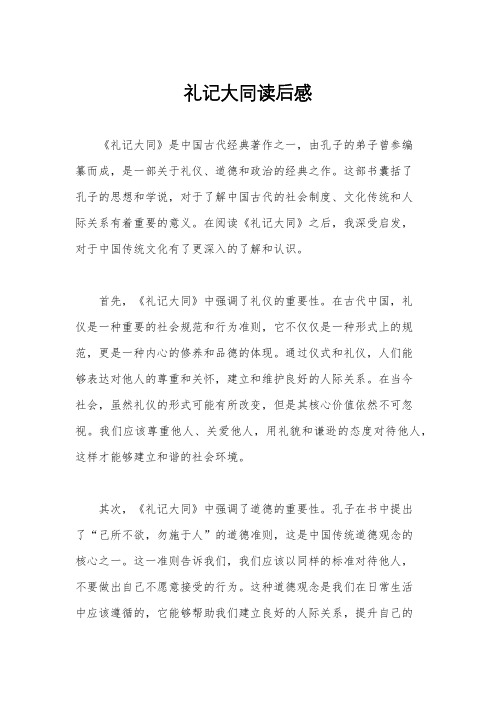 礼记大同读后感

《礼记大同》是中国古代经典著作之一，由孔子的弟子曾参编纂而成，是一部关于礼仪、道德和政治的经典之作。这部书囊括了孔子的思想和学说，对于了解中国古代的社会制度、文化传统和人际关系有着重要的意义。在阅读《礼记大同》之后，我深受启发，对于中国传统文化有了更深入的了解和认识。

首先，《礼记大同》中强调了礼仪的重要性。在古代中国，礼仪是一种重要的社会规范和行为准则，它不仅仅是一种形式上的规范，更是一种内心的修养和品德的体现。通过仪式和礼仪，人们能够表达对他人的尊重和关怀，建立和维护良好的人际关系。在当今社会，虽然礼仪的形式可能有所改变，但是其核心价值依然不可忽视。我们应该尊重他人、关爱他人，用礼貌和谦逊的态度对待他人，这样才能够建立和谐的社会环境。

其次，《礼记大同》中强调了道德的重要性。孔子在书中提出了“己所不欲，勿施于人”的道德准则，这是中国传统道德观念的核心之一。这一准则告诉我们，我们应该以同样的标准对待他人，不要做出自己不愿意接受的行为。这种道德观念是我们在日常生活中应该遵循的，它能够帮助我们建立良好的人际关系，提升自己的